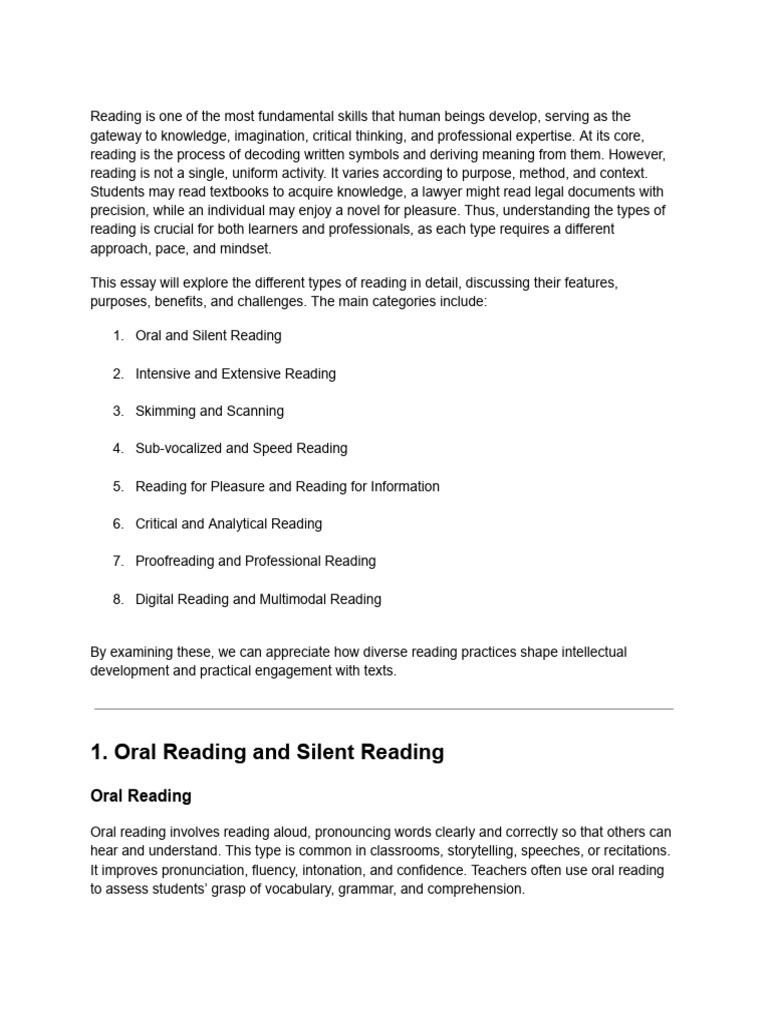 Reading is one of the most fundamental skills that human beings develop, serving as the gateway to knowledge, imagination, critical thinking, and professional expertise. At its core, reading is the process of decoding written symbols and deriving meaning from them. However, reading is not a single, uniform activity. It varies according to purpose, method, and context. Students may read textbooks to acquire knowledge, a lawyer might read legal documents with precision, while an individual may enjoy a novel for pleasure. Thus, understanding the types of reading is crucial for both learners and professionals, as each type requires a different approach, pace, and mindset.

This essay will explore the different types of reading in detail, discussing their features, purposes, benefits, and challenges. The main categories include:

1. Oral and Silent Reading

2. Intensive and Extensive Reading

3. Skimming and Scanning

4. Sub-vocalized and Speed Reading

5. Reading for Pleasure and Reading for Information

6. Critical and Analytical Reading

7. Proofreading and Professional Reading

8. Digital Reading and Multimodal Reading

By examining these, we can appreciate how diverse reading practices shape intellectual development and practical engagement with texts.

1. Oral Reading and Silent Reading

Oral Reading

Oral reading involves reading aloud, pronouncing words clearly and correctly so that others can hear and understand. This type is common in classrooms, storytelling, speeches, or recitations. It improves pronunciation, fluency, intonation, and confidence. Teachers often use oral reading to assess students' grasp of vocabulary, grammar, and comprehension.